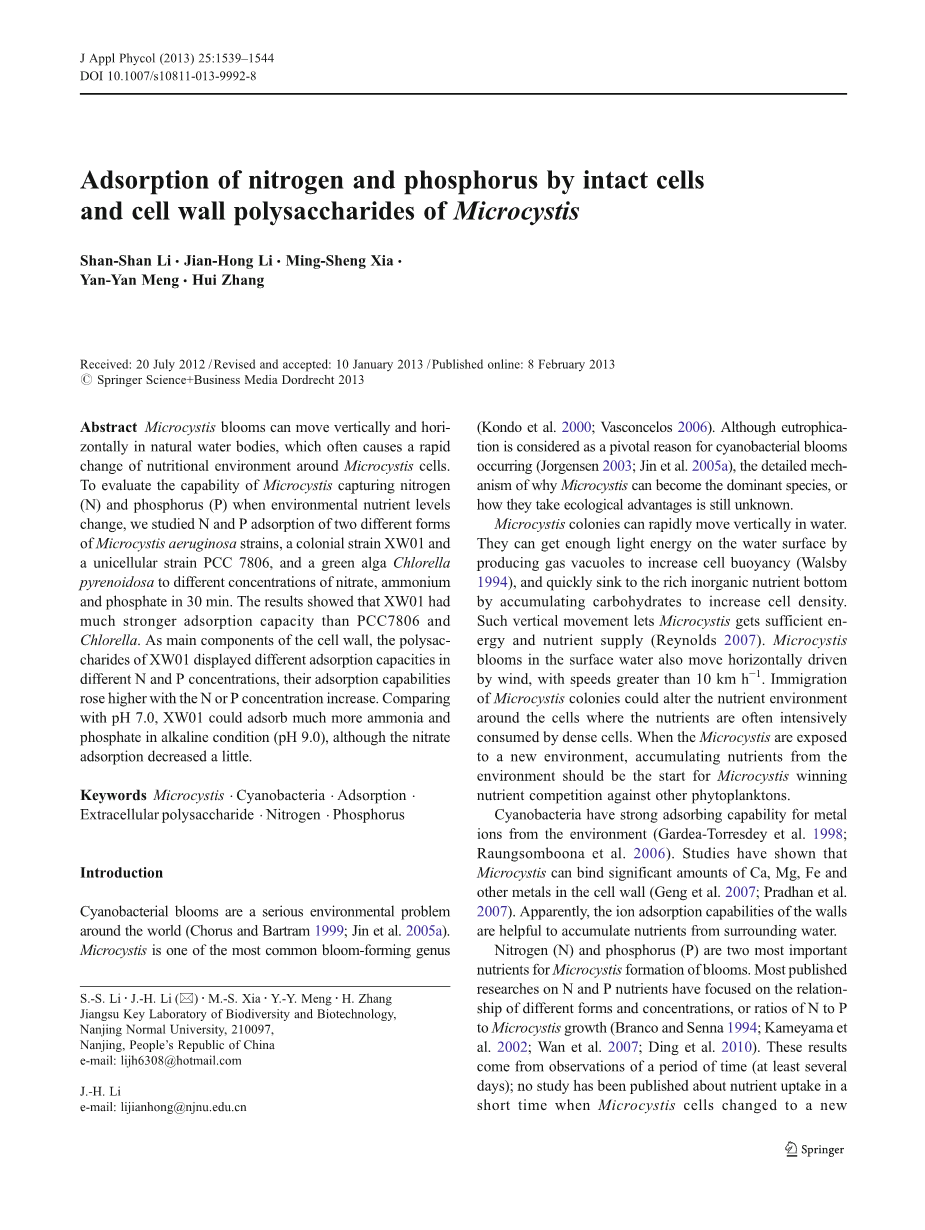 J Appl Phycol (2013) 25:1539–1544
DOI 10.1007/s10811-013-9992-8

Adsorption of nitrogen and phosphorus by intact cells and cell wall polysaccharides of Microcystis

Shan-Shan Li · Jian-Hong Li · Ming-Sheng Xia · Yan-Yan Meng · Hui Zhang

Received: 20 July 2012 / Revised and accepted: 10 January 2013 / Published online: 8 February 2013
© Springer Science+Business Media Dordrecht 2013

Abstract Microcystis blooms can move vertically and horizontally in natural water bodies, which often causes a rapid change of nutritional environment around Microcystis cells. To evaluate the capability of Microcystis capturing nitrogen (N) and phosphorus (P) when environmental nutrient levels change, we studied N and P adsorption of two different forms of Microcystis aeruginosa strains, a colonial strain XW01 and a unicellular strain PCC 7806, and a green alga Chlorella pyrenoidosa to different concentrations of nitrate, ammonium and phosphate in 30 min. The results showed that XW01 had much stronger adsorption capacity than PCC7806 and Chlorella. As main components of the cell wall, the polysaccharides of XW01 displayed different adsorption capacities in different N and P concentrations, their adsorption capabilities rose higher with the N or P concentration increase. Comparing with pH 7.0, XW01 could adsorb much more ammonia and phosphate in alkaline condition (pH 9.0), although the nitrate adsorption decreased a little.

Keywords Microcystis · Cyanobacteria · Adsorption · Extracellular polysaccharide · Nitrogen · Phosphorus

Introduction

Cyanobacterial blooms are a serious environmental problem around the world (Chorus and Bartram 1999; Jin et al. 2005a). Microcystis is one of the most common bloom-forming genus

S.-S. Li · J.-H. Li (✉) · M.-S. Xia · Y.-Y. Meng · H. Zhang
Jiangsu Key Laboratory of Biodiversity and Biotechnology, Nanjing Normal University, 210097, Nanjing, People's Republic of China
e-mail: lijh6308@hotmail.com

J.-H. Li
e-mail: lijianhong@njnu.edu.cn

(Kondo et al. 2000; Vasconcelos 2006). Although eutrophication is considered as a pivotal reason for cyanobacterial blooms occurring (Jorgensen 2003; Jin et al. 2005a), the detailed mechanism of why Microcystis can become the dominant species, or how they take ecological advantages is still unknown.

Microcystis colonies can rapidly move vertically in water. They can get enough light energy on the water surface by producing gas vacuoles to increase cell buoyancy (Walsby 1994), and quickly sink to the rich inorganic nutrient bottom by accumulating carbohydrates to increase cell density. Such vertical movement lets Microcystis gets sufficient energy and nutrient supply (Reynolds 2007). Microcystis blooms in the surface water also move horizontally driven by wind, with speeds greater than 10 km $h^{-1}$. Immigration of Microcystis colonies could alter the nutrient environment around the cells where the nutrients are often intensively consumed by dense cells. When the Microcystis are exposed to a new environment, accumulating nutrients from the environment should be the start for Microcystis winning nutrient competition against other phytoplanktons.

Cyanobacteria have strong adsorbing capability for metal ions from the environment (Gardea-Torresdey et al. 1998; Raungsomboona et al. 2006). Studies have shown that Microcystis can bind significant amounts of Ca, Mg, Fe and other metals in the cell wall (Geng et al. 2007; Pradhan et al. 2007). Apparently, the ion adsorption capabilities of the walls are helpful to accumulate nutrients from surrounding water.

Nitrogen (N) and phosphorus (P) are two most important nutrients for Microcystis formation of blooms. Most published researches on N and P nutrients have focused on the relationship of different forms and concentrations, or ratios of N to P to Microcystis growth (Branco and Senna 1994; Kameyama et al. 2002; Wan et al. 2007; Ding et al. 2010). These results come from observations of a period of time (at least several days); no study has been published about nutrient uptake in a short time when Microcystis cells changed to a new

Springer